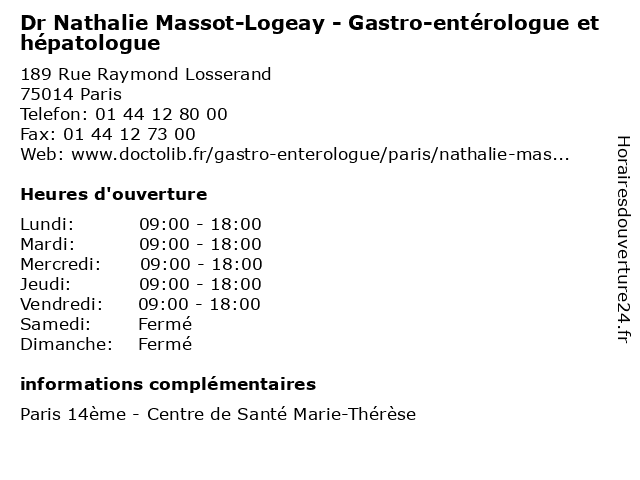 Dr Nathalie Massot-Logeay - Gastro-entérologue et hépatologue

189 Rue Raymond Losserand
75014 Paris
Telefon: 01 44 12 80 00
Fax: 01 44 12 73 00
Web: www.doctolib.fr/gastro-enterologue/paris/nathalie-mas...

Heures d'ouverture

| | |
|---|---|
| Lundi: | 09:00 - 18:00 |
| Mardi: | 09:00 - 18:00 |
| Mercredi: | 09:00 - 18:00 |
| Jeudi: | 09:00 - 18:00 |
| Vendredi: | 09:00 - 18:00 |
| Samedi: | Fermé |
| Dimanche: | Fermé |

informations complémentaires

Paris 14ème - Centre de Santé Marie-Thérèse

Horairesdouverture24.fr